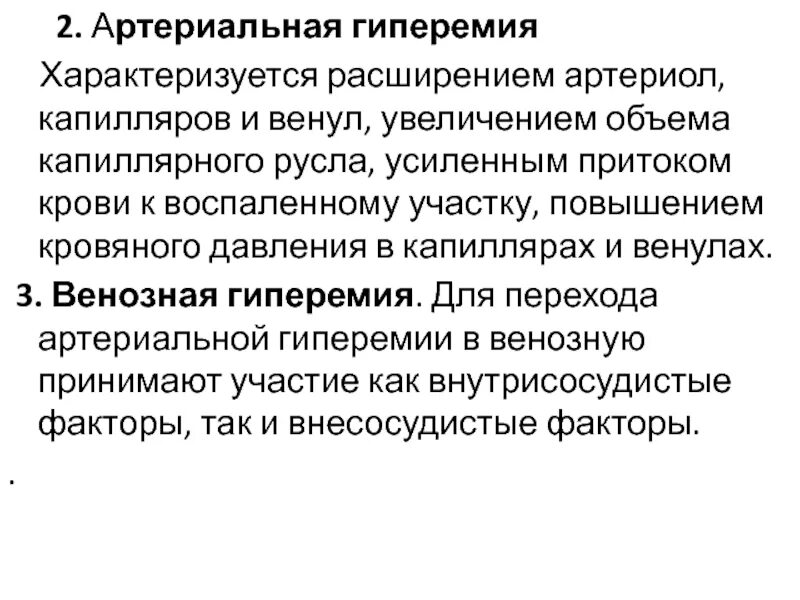 2. Артериальная гиперемия

Характеризуется расширением артериол, капилляров и венул, увеличением объема капиллярного русла, усиленным притоком крови к воспаленному участку, повышением кровяного давления в капиллярах и венулах.

3. Венозная гиперемия. Для перехода артериальной гиперемии в венозную принимают участие как внутрисосудистые факторы, так и внесосудистые факторы.

.